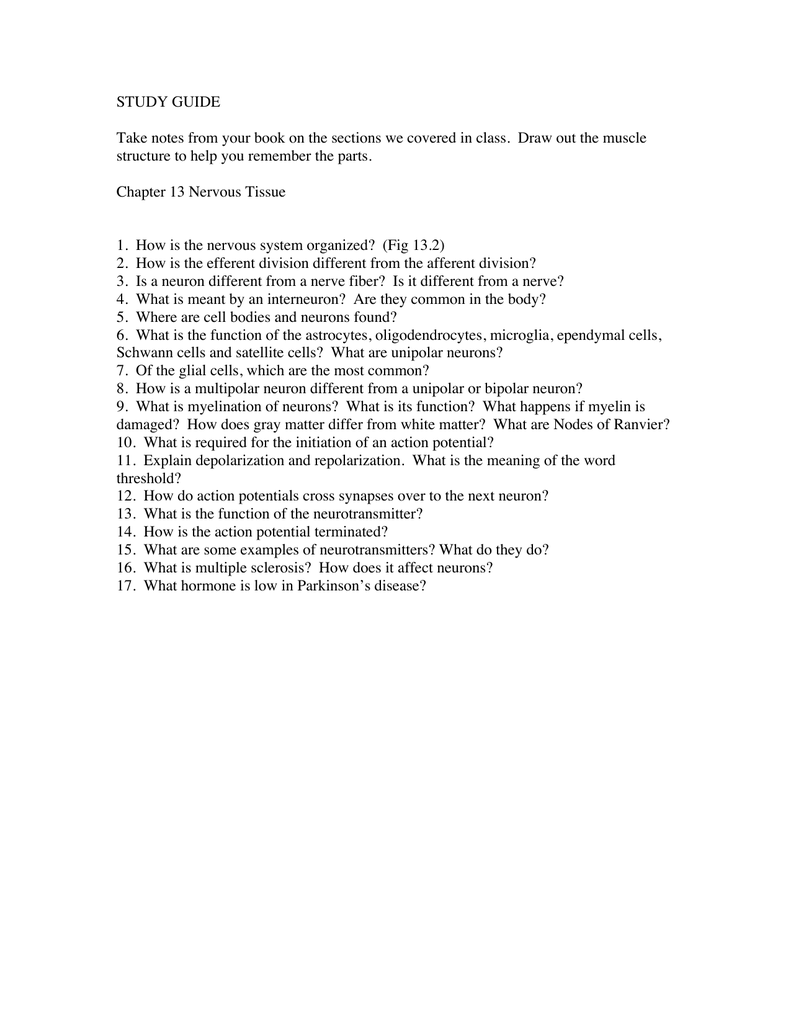 STUDY GUIDE

Take notes from your book on the sections we covered in class. Draw out the muscle structure to help you remember the parts.

Chapter 13 Nervous Tissue

1. How is the nervous system organized? (Fig 13.2)
2. How is the efferent division different from the afferent division?
3. Is a neuron different from a nerve fiber? Is it different from a nerve?
4. What is meant by an interneuron? Are they common in the body?
5. Where are cell bodies and neurons found?
6. What is the function of the astrocytes, oligodendrocytes, microglia, ependymal cells, Schwann cells and satellite cells? What are unipolar neurons?
7. Of the glial cells, which are the most common?
8. How is a multipolar neuron different from a unipolar or bipolar neuron?
9. What is myelination of neurons? What is its function? What happens if myelin is damaged? How does gray matter differ from white matter? What are Nodes of Ranvier?
10. What is required for the initiation of an action potential?
11. Explain depolarization and repolarization. What is the meaning of the word threshold?
12. How do action potentials cross synapses over to the next neuron?
13. What is the function of the neurotransmitter?
14. How is the action potential terminated?
15. What are some examples of neurotransmitters? What do they do?
16. What is multiple sclerosis? How does it affect neurons?
17. What hormone is low in Parkinson's disease?